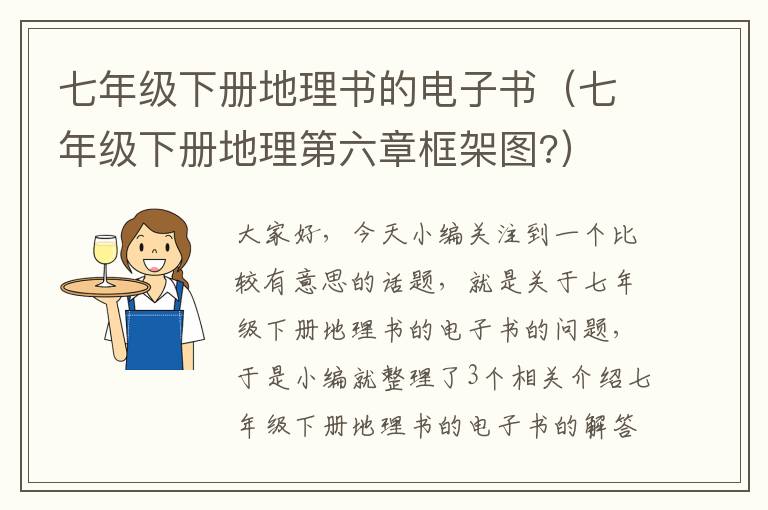 七年级下册地理书的电子书（七年级下册地理第六章框架图?）

大家好，今天小编关注到一个比较有意思的话题，就是关于七年级下册地理书的电子书的问题，于是小编就整理了3个相关介绍七年级下册地理书的电子书的解答